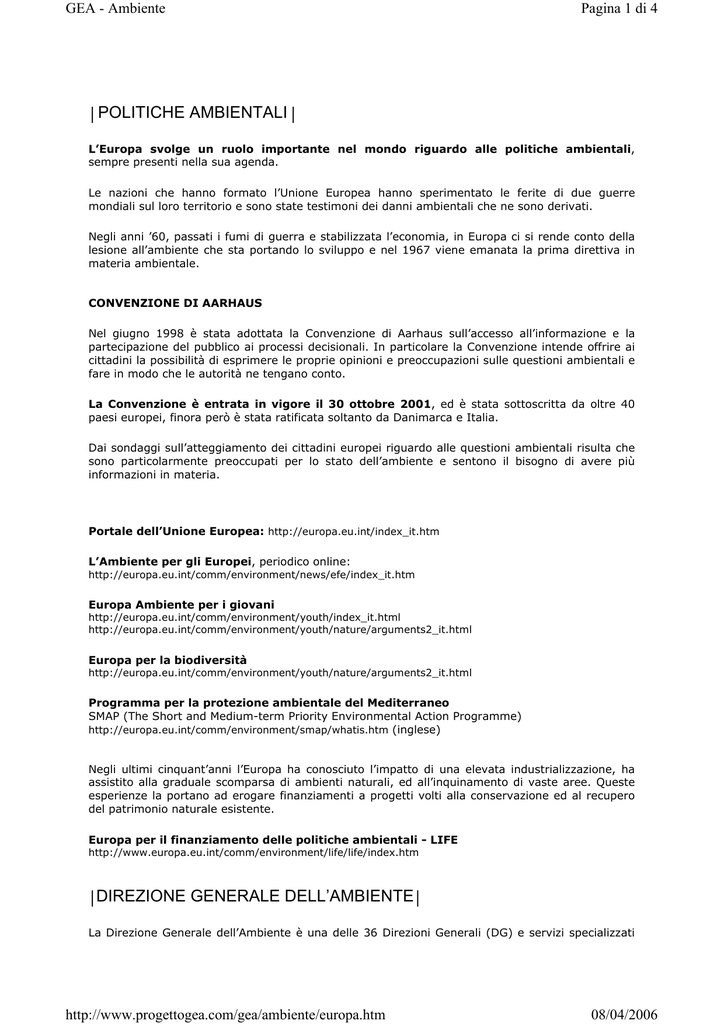 GEA - Ambiente

Pagina 1 di 4

|POLITICHE AMBIENTALI|

L'Europa svolge un ruolo importante nel mondo riguardo alle politiche ambientali, sempre presenti nella sua agenda.

Le nazioni che hanno formato l'Unione Europea hanno sperimentato le ferite di due guerre mondiali sul loro territorio e sono state testimoni dei danni ambientali che ne sono derivati.

Negli anni '60, passati i fumi di guerra e stabilizzata l'economia, in Europa ci si rende conto della lesione all'ambiente che sta portando lo sviluppo e nel 1967 viene emanata la prima direttiva in materia ambientale.

CONVENZIONE DI AARHAUS

Nel giugno 1998 è stata adottata la Convenzione di Aarhaus sull'accesso all'informazione e la partecipazione del pubblico ai processi decisionali. In particolare la Convenzione intende offrire ai cittadini la possibilità di esprimere le proprie opinioni e preoccupazioni sulle questioni ambientali e fare in modo che le autorità ne tengano conto.

La Convenzione è entrata in vigore il 30 ottobre 2001, ed è stata sottoscritta da oltre 40 paesi europei, finora però è stata ratificata soltanto da Danimarca e Italia.

Dai sondaggi sull'atteggiamento dei cittadini europei riguardo alle questioni ambientali risulta che sono particolarmente preoccupati per lo stato dell'ambiente e sentono il bisogno di avere più informazioni in materia.

Portale dell'Unione Europea: http://europa.eu.int/index_it.htm

L'Ambiente per gli Europei, periodico online:
http://europa.eu.int/comm/environment/news/efe/index_it.htm

Europa Ambiente per i giovani
http://europa.eu.int/comm/environment/youth/index_it.html
http://europa.eu.int/comm/environment/youth/nature/arguments2_it.html

Europa per la biodiversità
http://europa.eu.int/comm/environment/youth/nature/arguments2_it.html

Programma per la protezione ambientale del Mediterraneo
SMAP (The Short and Medium-term Priority Environmental Action Programme)
http://europa.eu.int/comm/environment/smap/whatis.htm (inglese)

Negli ultimi cinquant'anni l'Europa ha conosciuto l'impatto di una elevata industrializzazione, ha assistito alla graduale scomparsa di ambienti naturali, ed all'inquinamento di vaste aree. Queste esperienze la portano ad erogare finanziamenti a progetti volti alla conservazione ed al recupero del patrimonio naturale esistente.

Europa per il finanziamento delle politiche ambientali - LIFE
http://www.europa.eu.int/comm/environment/life/life/index.htm

|DIREZIONE GENERALE DELL'AMBIENTE|

La Direzione Generale dell'Ambiente è una delle 36 Direzioni Generali (DG) e servizi specializzati

http://www.progettogea.com/gea/ambiente/europa.htm

08/04/2006